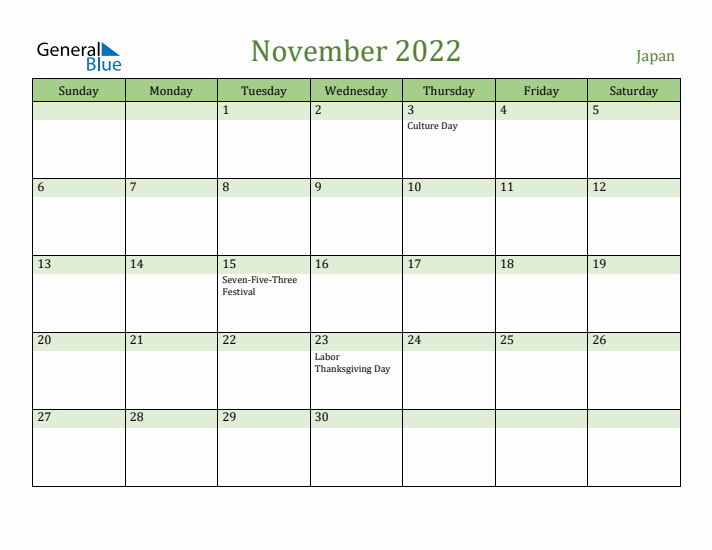 General Blue

November 2022

Japan

| Sunday | Monday | Tuesday | Wednesday | Thursday | Friday | Saturday |
|---|---|---|---|---|---|---|
| | | 1 | 2 | 3 Culture Day | 4 | 5 |
| 6 | 7 | 8 | 9 | 10 | 11 | 12 |
| 13 | 14 | 15 Seven-Five-Three Festival | 16 | 17 | 18 | 19 |
| 20 | 21 | 22 | 23 Labor Thanksgiving Day | 24 | 25 | 26 |
| 27 | 28 | 29 | 30 | | | |